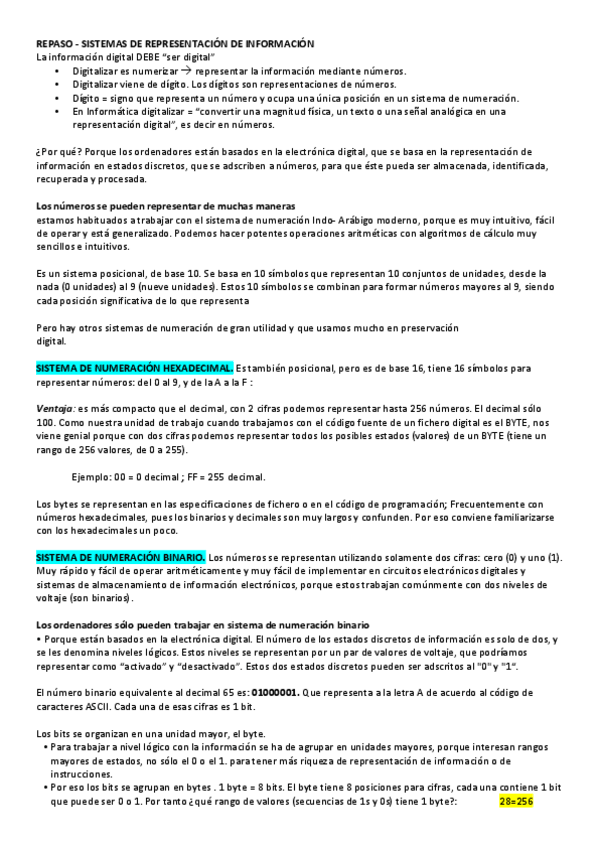 REPASO - SISTEMAS DE REPRESENTACIÓN DE INFORMACIÓN
La información digital DEBE "ser digital"
• Digitalizar es numerizar → representar la información mediante números.
• Digitalizar viene de dígito. Los dígitos son representaciones de números.
• Dígito = signo que representa un número y ocupa una única posición en un sistema de numeración.
• En Informática digitalizar = "convertir una magnitud física, un texto o una señal analógica en una representación digital", es decir en números.

¿Por qué? Porque los ordenadores están basados en la electrónica digital, que se basa en la representación de información en estados discretos, que se adscriben a números, para que éste pueda ser almacenada, identificada, recuperada y procesada.

Los números se pueden representar de muchas maneras
estamos habituados a trabajar con el sistema de numeración Indo- Arábigo moderno, porque es muy intuitivo, fácil de operar y está generalizado. Podemos hacer potentes operaciones aritméticas con algoritmos de cálculo muy sencillos e intuitivos.

Es un sistema posicional, de base 10. Se basa en 10 símbolos que representan 10 conjuntos de unidades, desde la nada (0 unidades) al 9 (nueve unidades). Estos 10 símbolos se combinan para formar números mayores al 9, siendo cada posición significativa de lo que representa

Pero hay otros sistemas de numeración de gran utilidad y que usamos mucho en preservación digital.

SISTEMA DE NUMERACIÓN HEXADECIMAL. Es también posicional, pero es de base 16, tiene 16 símbolos para representar números: del 0 al 9, y de la A a la F :

Ventaja: es más compacto que el decimal, con 2 cifras podemos representar hasta 256 números. El decimal sólo 100. Como nuestra unidad de trabajo cuando trabajamos con el código fuente de un fichero digital es el BYTE, nos viene genial porque con dos cifras podemos representar todos los posibles estados (valores) de un BYTE (tiene un rango de 256 valores, de 0 a 255).

Ejemplo: 00 = 0 decimal ; FF = 255 decimal.

Los bytes se representan en las especificaciones de fichero o en el código de programación; Frecuentemente con números hexadecimales, pues los binarios y decimales son muy largos y confunden. Por eso conviene familiarizarse con los hexadecimales un poco.

SISTEMA DE NUMERACIÓN BINARIO. Los números se representan utilizando solamente dos cifras: cero (0) y uno (1). Muy rápido y fácil de operar aritméticamente y muy fácil de implementar en circuitos electrónicos digitales y sistemas de almacenamiento de información electrónicos, porque estos trabajan comúnmente con dos niveles de voltaje (son binarios).

Los ordenadores sólo pueden trabajar en sistema de numeración binario
• Porque están basados en la electrónica digital. El número de los estados discretos de información es solo de dos, y se les denomina niveles lógicos. Estos niveles se representan por un par de valores de voltaje, que podríamos representar como "activado" y "desactivado". Estos dos estados discretos pueden ser adscritos al "0" y "1".

El número binario equivalente al decimal 65 es: 01000001. Que representa a la letra A de acuerdo al código de caracteres ASCII. Cada una de esas cifras es 1 bit.

Los bits se organizan en una unidad mayor, el byte.
• Para trabajar a nivel lógico con la información se ha de agrupar en unidades mayores, porque interesan rangos mayores de estados, no sólo el 0 o el 1. para tener más riqueza de representación de información o de instrucciones.
• Por eso los bits se agrupan en bytes . 1 byte = 8 bits. El byte tiene 8 posiciones para cifras, cada una contiene 1 bit que puede ser 0 o 1. Por tanto ¿qué rango de valores (secuencias de 1s y 0s) tiene 1 byte?: 28=256